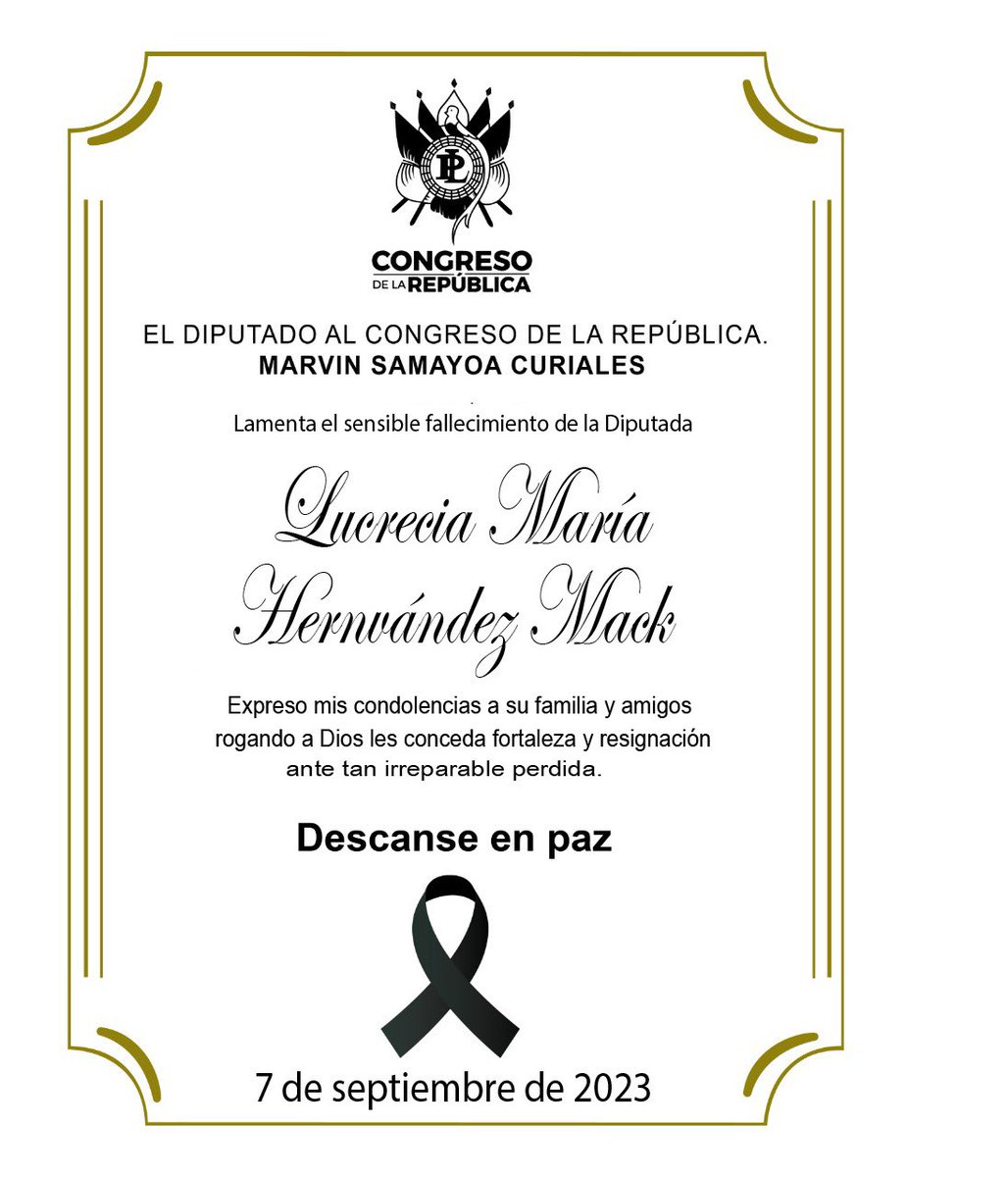 PL

CONGRESO
DE LA REPÚBLICA

EL DIPUTADO AL CONGRESO DE LA REPÚBLICA.
MARVIN SAMAYOA CURIALES

Lamenta el sensible fallecimiento de la Diputada

Lucrecia María Hernvández Mack

Expreso mis condolencias a su familia y amigos rogando a Dios les conceda fortaleza y resignación ante tan irreparable perdida.

Descanse en paz

7 de septiembre de 2023